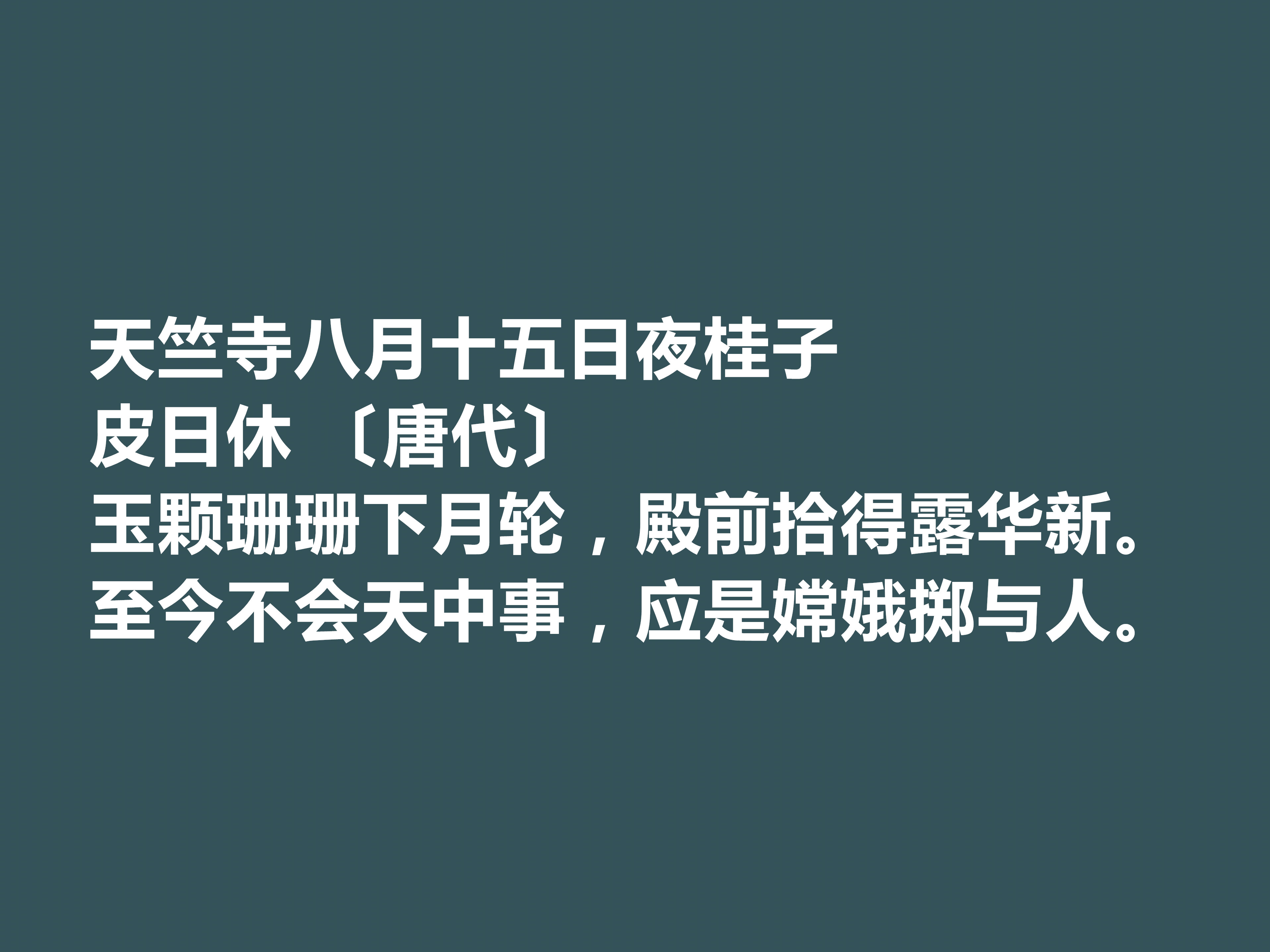 天竺寺八月十五日夜桂子
皮日休 〔唐代〕
玉颗珊珊下月轮，殿前拾得露华新。
至今不会天中事，应是嫦娥掷与人。